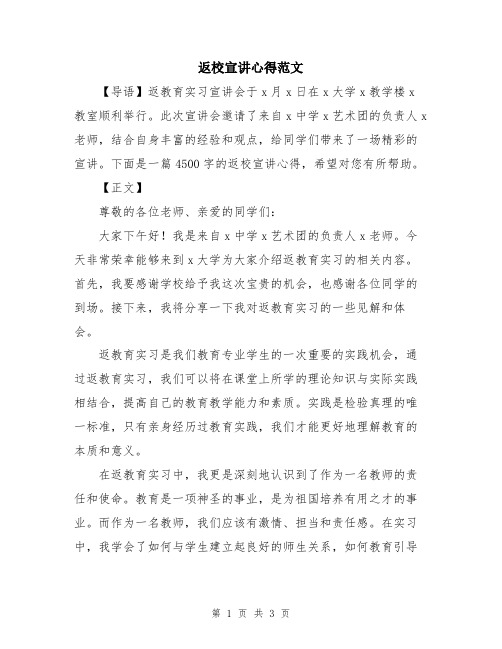 返校宣讲心得范文

【导语】返教育实习宣讲会于x月x日在x大学x教学楼x教室顺利举行。此次宣讲会邀请了来自x中学x艺术团的负责人x老师，结合自身丰富的经验和观点，给同学们带来了一场精彩的宣讲。下面是一篇4500字的返校宣讲心得，希望对您有所帮助。

【正文】

尊敬的各位老师、亲爱的同学们：

大家下午好！我是来自x中学x艺术团的负责人x老师。今天非常荣幸能够来到x大学为大家介绍返教育实习的相关内容。首先，我要感谢学校给予我这次宝贵的机会，也感谢各位同学的到场。接下来，我将分享一下我对返教育实习的一些见解和体会。

返教育实习是我们教育专业学生的一次重要的实践机会，通过返教育实习，我们可以将在课堂上所学的理论知识与实际实践相结合，提高自己的教育教学能力和素质。实践是检验真理的唯一标准，只有亲身经历过教育实践，我们才能更好地理解教育的本质和意义。

在返教育实习中，我更是深刻地认识到了作为一名教师的责任和使命。教育是一项神圣的事业，是为祖国培养有用之才的事业。而作为一名教师，我们应该有激情、担当和责任感。在实习中，我学会了如何与学生建立起良好的师生关系，如何教育引导

第 1 页 共 3 页